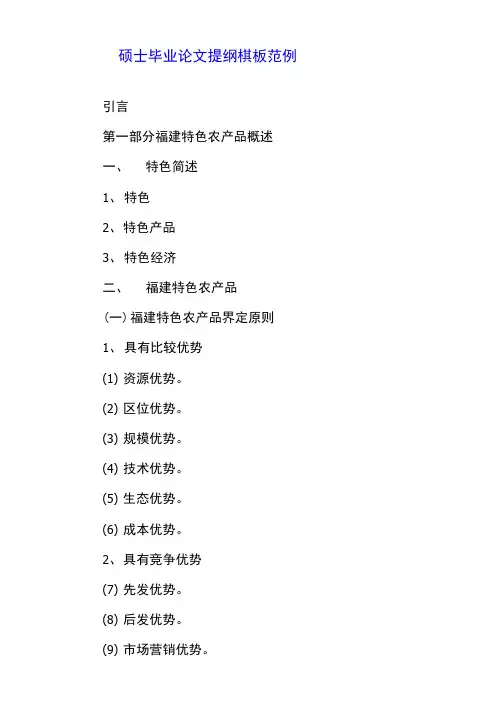 硕士毕业论文提纲棋板范例

引言

第一部分福建特色农产品概述

一、　特色简述

1、特色

2、特色产品

3、特色经济

二、　福建特色农产品

(一) 福建特色农产品界定原则

1、具有比较优势

(1) 资源优势。

(2) 区位优势。

(3) 规模优势。

(4) 技术优势。

(5) 生态优势。

(6) 成本优势。

2、具有竞争优势

(7) 先发优势。

(8) 后发优势。

(9) 市场营销优势。